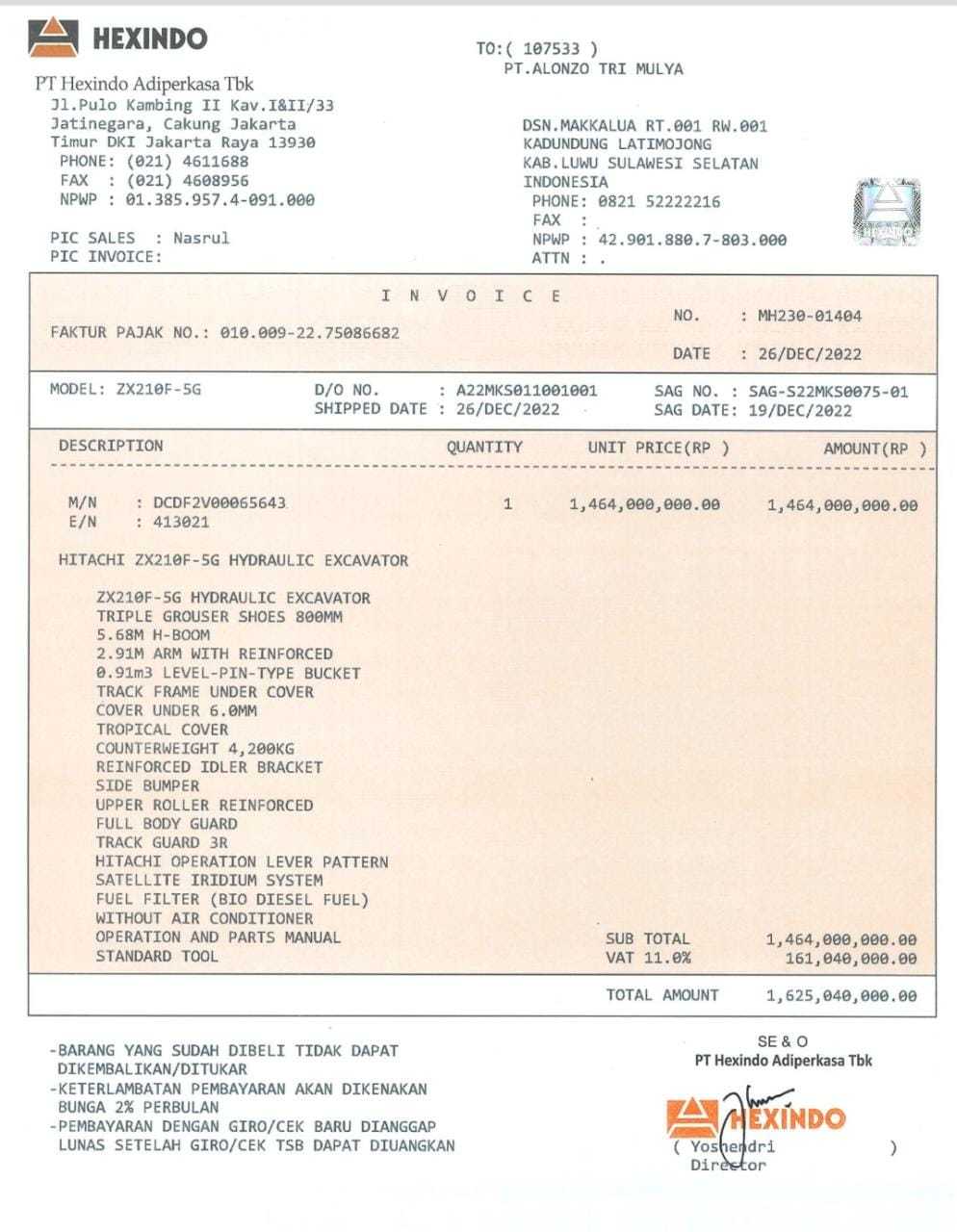 HEXINDO

PT Hexindo Adiperkasa Tbk
Jl.Pulo Kambing II Kav.I&II/33
Jatinegara, Cakung Jakarta
Timur DKI Jakarta Raya 13930
PHONE: (021) 4611688
FAX : (021) 4608956
NPWP : 01.385.957.4-091.000

PIC SALES : Nasrul
PIC INVOICE:

TO:( 107533 )
PT.ALONZO TRI MULYA

DSN.MAKKALUA RT.001 RW.001
KADUNDUNG LATIMOJONG
KAB.LUWU SULAWESI SELATAN
INDONESIA
PHONE: 0821 52222216
FAX :
NPWP : 42.901.880.7-803.000
ATTN : .

HEXINDO

I N V O I C E

FAKTUR PAJAK NO.: 010.009-22.75086682

NO. : MH230-01404

DATE : 26/DEC/2022

MODEL: ZX210F-5G
D/O NO. : A22MKS011001001
SHIPPED DATE : 26/DEC/2022
SAG NO. : SAG-S22MKS0075-01
SAG DATE: 19/DEC/2022

| DESCRIPTION | QUANTITY | UNIT PRICE(RP ) | AMOUNT(RP ) |
|---|---|---|---|
| M/N : DCDF2V00065643 E/N : 413021 | 1 | 1,464,000,000.00 | 1,464,000,000.00 |

HITACHI ZX210F-5G HYDRAULIC EXCAVATOR

ZX210F-5G HYDRAULIC EXCAVATOR
TRIPLE GROUSER SHOES 800MM
5.68M H-BOOM
2.91M ARM WITH REINFORCED
0.91m3 LEVEL-PIN-TYPE BUCKET
TRACK FRAME UNDER COVER
COVER UNDER 6.0MM
TROPICAL COVER
COUNTERWEIGHT 4,200KG
REINFORCED IDLER BRACKET
SIDE BUMPER
UPPER ROLLER REINFORCED
FULL BODY GUARD
TRACK GUARD 3R
HITACHI OPERATION LEVER PATTERN
SATELLITE IRIDIUM SYSTEM
FUEL FILTER (BIO DIESEL FUEL)
WITHOUT AIR CONDITIONER
OPERATION AND PARTS MANUAL
STANDARD TOOL

SUB TOTAL 1,464,000,000.00
VAT 11.0% 161,040,000.00

TOTAL AMOUNT 1,625,040,000.00

-BARANG YANG SUDAH DIBELI TIDAK DAPAT DIKEMBALIKAN/DITUKAR
-KETERLAMBATAN PEMBAYARAN AKAN DIKENAKAN BUNGA 2% PERBULAN
-PEMBAYARAN DENGAN GIRO/CEK BARU DIANGGAP LUNAS SETELAH GIRO/CEK TSB DAPAT DIUANGKAN

SE & O
PT Hexindo Adiperkasa Tbk
HEXINDO
( Yoshendri )
Director